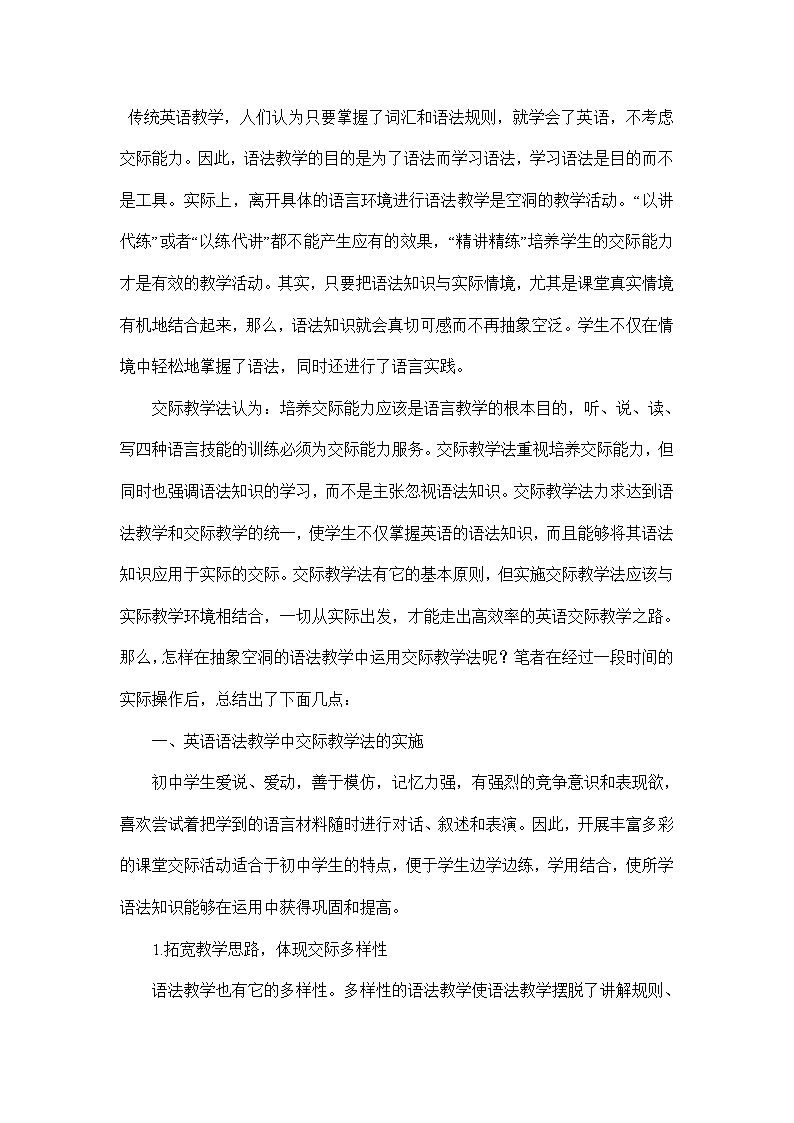 传统英语教学，人们认为只要掌握了词汇和语法规则，就学会了英语，不考虑交际能力。因此，语法教学的目的是为了语法而学习语法，学习语法是目的而不是工具。实际上，离开具体的语言环境进行语法教学是空洞的教学活动。“以讲代练”或者“以练代讲”都不能产生应有的效果，“精讲精练”培养学生的交际能力才是有效的教学活动。其实，只要把语法知识与实际情境，尤其是课堂真实情境有机地结合起来，那么，语法知识就会真切可感而不再抽象空泛。学生不仅在情境中轻松地掌握了语法，同时还进行了语言实践。

交际教学法认为：培养交际能力应该是语言教学的根本目的，听、说、读、写四种语言技能的训练必须为交际能力服务。交际教学法重视培养交际能力，但同时也强调语法知识的学习，而不是主张忽视语法知识。交际教学法力求达到语法教学和交际教学的统一，使学生不仅掌握英语的语法知识，而且能够将其语法知识应用于实际的交际。交际教学法有它的基本原则，但实施交际教学法应该与实际教学环境相结合，一切从实际出发，才能走出高效率的英语交际教学之路。那么，怎样在抽象空洞的语法教学中运用交际教学法呢？笔者在经过一段时间的实际操作后，总结出了下面几点：

一、英语语法教学中交际教学法的实施

初中学生爱说、爱动，善于模仿，记忆力强，有强烈的竞争意识和表现欲，喜欢尝试着把学到的语言材料随时进行对话、叙述和表演。因此，开展丰富多彩的课堂交际活动适合于初中学生的特点，便于学生边学边练，学用结合，使所学语法知识能够在运用中获得巩固和提高。

1.拓宽教学思路，体现交际多样性

语法教学也有它的多样性。多样性的语法教学使语法教学摆脱了讲解规则、